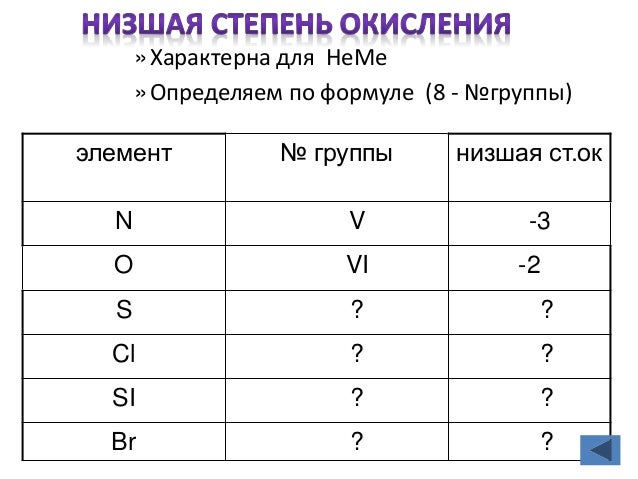 НИЗШАЯ СТЕПЕНЬ ОКИСЛЕНИЯ

» Характерна для НеМе

» Определяем по формуле (8 - №группы)

| элемент | № группы | низшая ст.ок |
|---|---|---|
| N | V | -3 |
| O | VI | -2 |
| S | ? | ? |
| Cl | ? | ? |
| SI | ? | ? |
| Br | ? | ? |